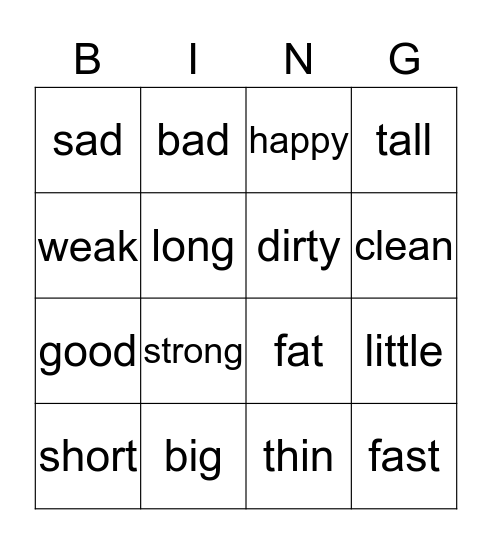 | B | I | N | G |
|---|---|---|---|
| sad | bad | happy | tall |
| weak | long | dirty | clean |
| good | strong | fat | little |
| short | big | thin | fast |